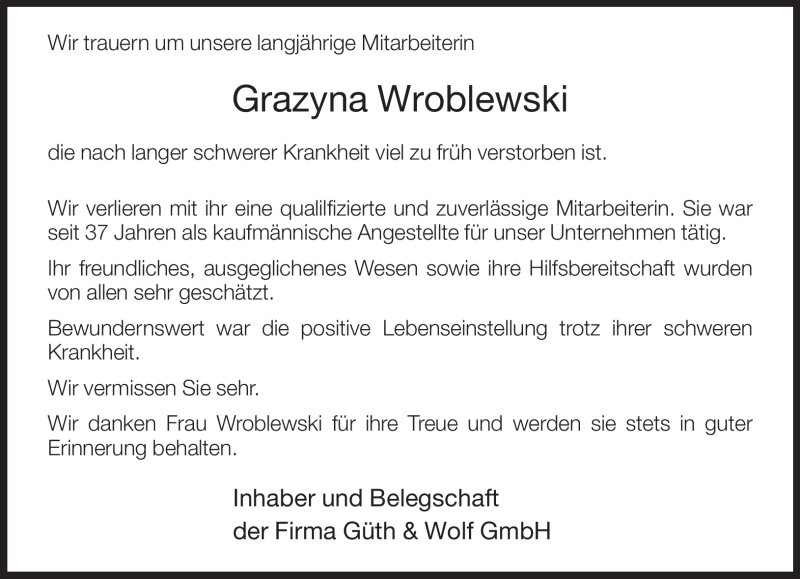 Wir trauern um unsere langjährige Mitarbeiterin

Grazyna Wroblewski

die nach langer schwerer Krankheit viel zu früh verstorben ist.

Wir verlieren mit ihr eine qualilfizierte und zuverlässige Mitarbeiterin. Sie war seit 37 Jahren als kaufmännische Angestellte für unser Unternehmen tätig.

Ihr freundliches, ausgeglichenes Wesen sowie ihre Hilfsbereitschaft wurden von allen sehr geschätzt.

Bewundernswert war die positive Lebenseinstellung trotz ihrer schweren Krankheit.

Wir vermissen Sie sehr.

Wir danken Frau Wroblewski für ihre Treue und werden sie stets in guter Erinnerung behalten.

Inhaber und Belegschaft
der Firma Güth & Wolf GmbH